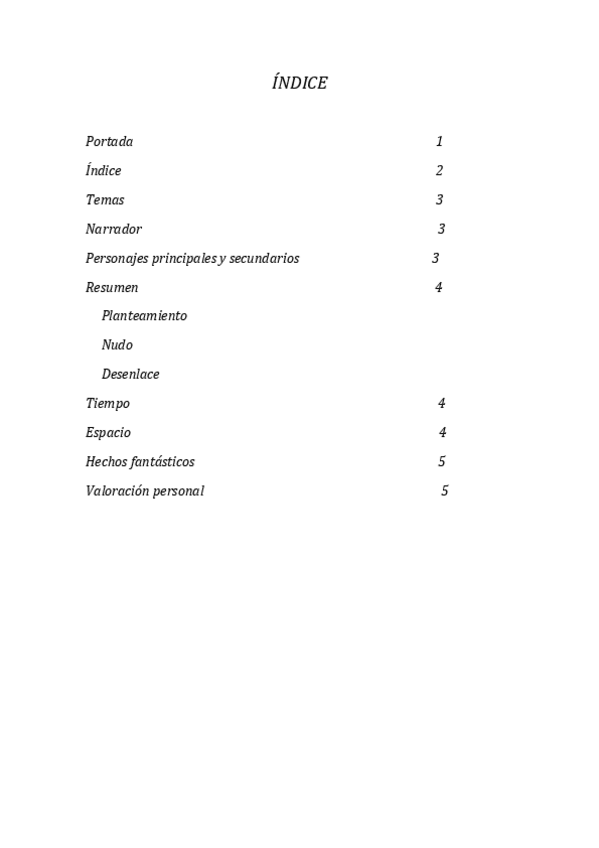 ÍNDICE

Portada 1

Índice 2

Temas 3

Narrador 3

Personajes principales y secundarios 3

Resumen 4

Planteamiento

Nudo

Desenlace

Tiempo 4

Espacio 4

Hechos fantásticos 5

Valoración personal 5